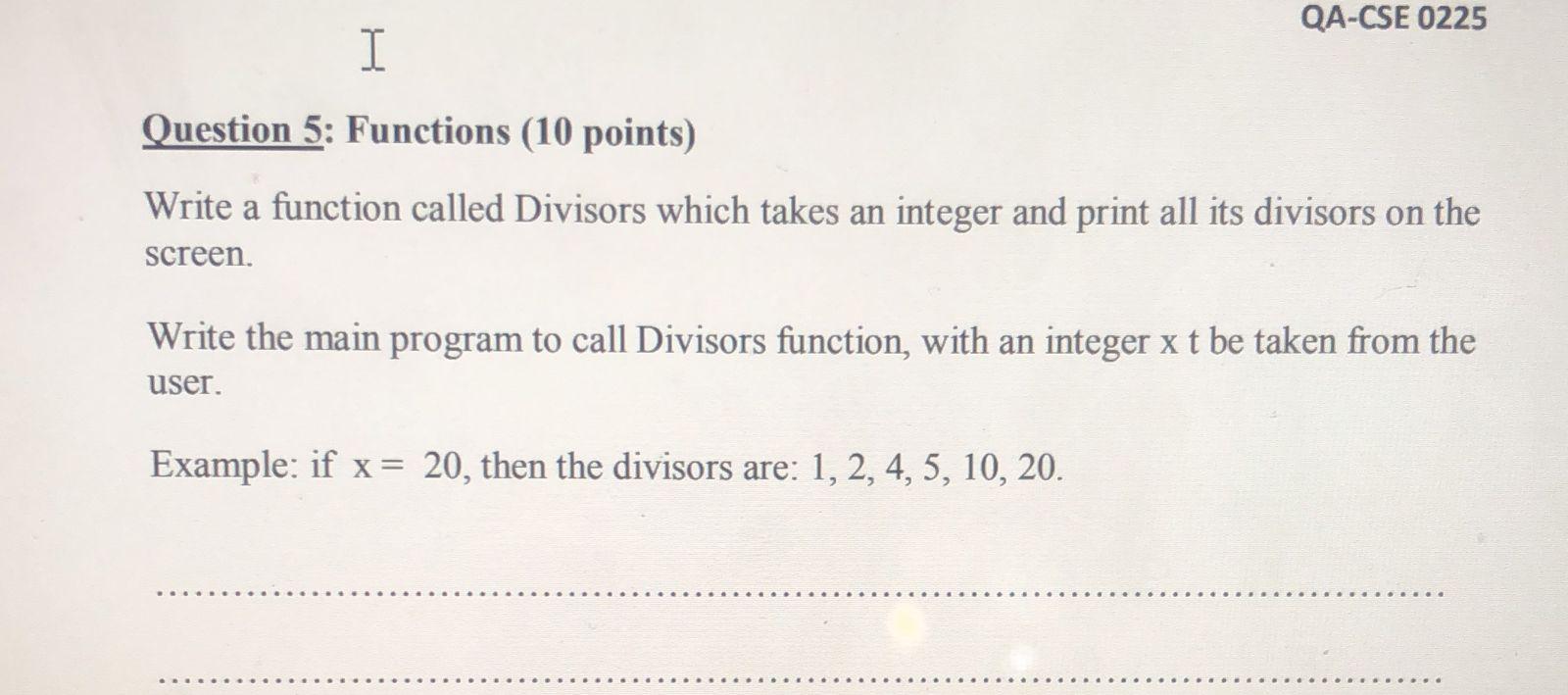 QA-CSE 0225

Question 5: Functions (10 points)

Write a function called Divisors which takes an integer and print all its divisors on the screen.

Write the main program to call Divisors function, with an integer x t be taken from the user.

Example: if x = 20, then the divisors are: 1, 2, 4, 5, 10, 20.

____

____